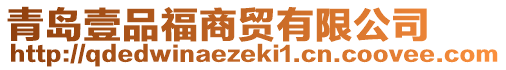 青岛壹品福商贸有限公司
http://qdedwinaezeki1.cn.coovee.com